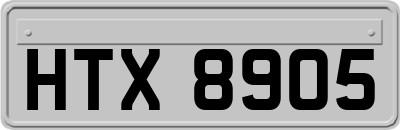 HTX 8905